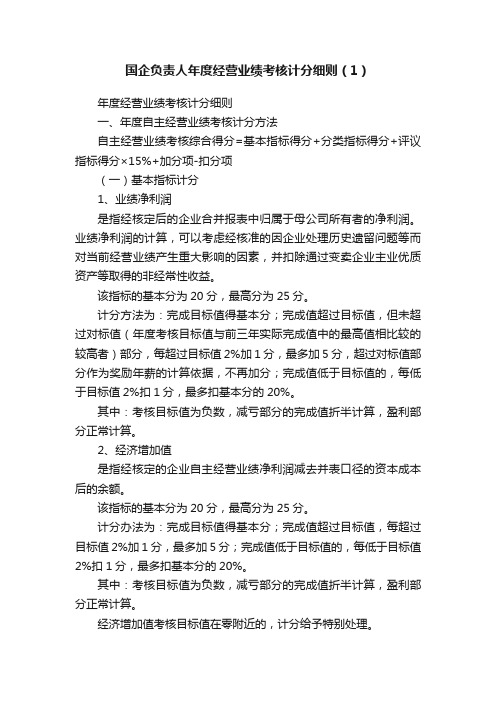 国企负责人年度经营业绩考核计分细则（1）

年度经营业绩考核计分细则

一、年度自主经营业绩考核计分方法

自主经营业绩考核综合得分=基本指标得分+分类指标得分+评议指标得分×15%+加分项-扣分项

（一）基本指标计分

1、业绩净利润

是指经核定后的企业合并报表中归属于母公司所有者的净利润。业绩净利润的计算，可以考虑经核准的因企业处理历史遗留问题等而对当前经营业绩产生重大影响的因素，并扣除通过变卖企业主业优质资产等取得的非经常性收益。

该指标的基本分为 20 分，最高分为 25 分。

计分方法为：完成目标值得基本分；完成值超过目标值，但未超过对标值（年度考核目标值与前三年实际完成值中的最高值相比较的较高者）部分，每超过目标值 2%加 1 分，最多加 5 分，超过对标值部分作为奖励年薪的计算依据，不再加分；完成值低于目标值的，每低于目标值 2%扣 1 分，最多扣基本分的 20%。

其中：考核目标值为负数，减亏部分的完成值折半计算，盈利部分正常计算。

2、经济增加值

是指经核定的企业自主经营业绩净利润减去并表口径的资本成本后的余额。

该指标的基本分为 20 分，最高分为 25 分。

计分办法为：完成目标值得基本分；完成值超过目标值，每超过目标值 2%加 1 分，最多加 5 分；完成值低于目标值的，每低于目标值 2%扣 1 分，最多扣基本分的 20%。

其中：考核目标值为负数，减亏部分的完成值折半计算，盈利部分正常计算。

经济增加值考核目标值在零附近的，计分给予特别处理。